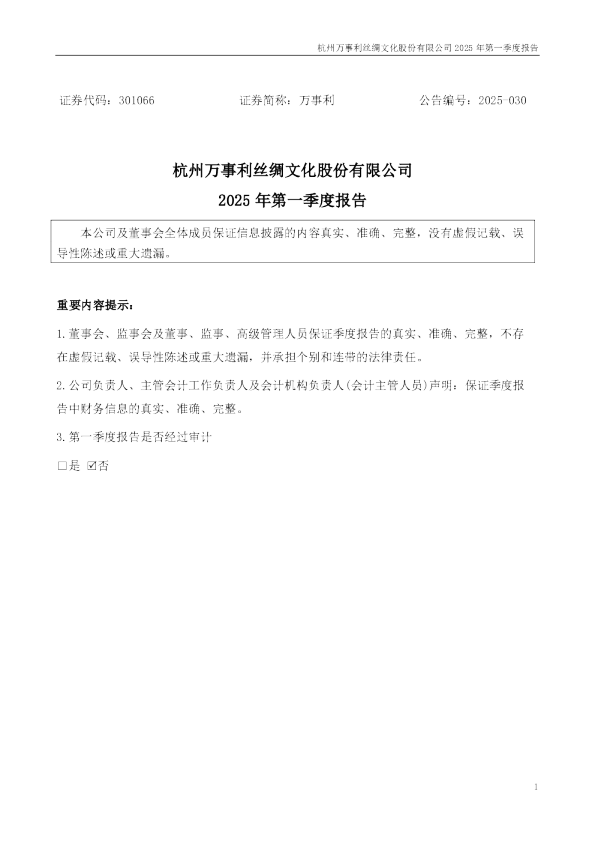 杭州万事利丝绸文化股份有限公司2025年第一季度报告

证券代码：301066 证券简称：万事利 公告编号：2025-030

杭州万事利丝绸文化股份有限公司

2025年第一季度报告

本公司及董事会全体成员保证信息披露的内容真实、准确、完整，没有虚假记载、误导性陈述或重大遗漏。

重要内容提示：

1.董事会、监事会及董事、监事、高级管理人员保证季度报告的真实、准确、完整，不存在虚假记载、误导性陈述或重大遗漏，并承担个别和连带的法律责任。

2.公司负责人、主管会计工作负责人及会计机构负责人(会计主管人员)声明：保证季度报告中财务信息的真实、准确、完整。

3.第一季度报告是否经过审计

☐是 ☑否

1